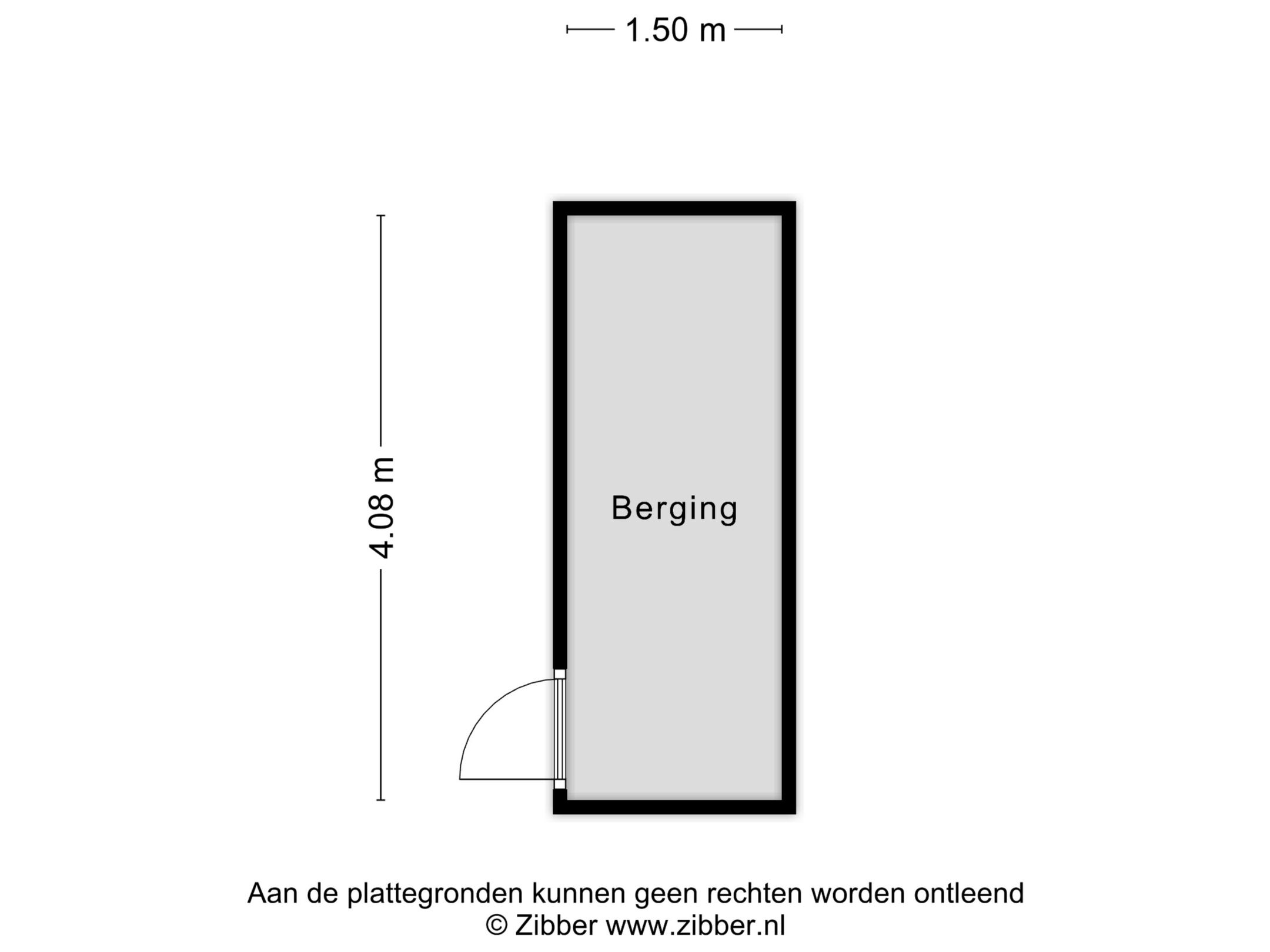 1.50 m

4.08 m

Berging

Aan de plattegronden kunnen geen rechten worden ontleend
© Zibber www.zibber.nl